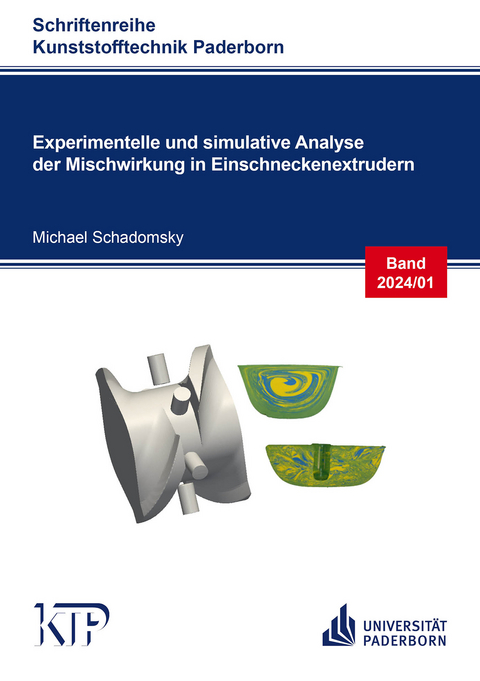 Schriftenreihe
Kunststofftechnik Paderborn

Experimentelle und simulative Analyse der Mischwirkung in Einschneckenextrudern

Michael Schadomsky

Band
2024/01

KTP

UNIVERSITÄT
PADERBORN